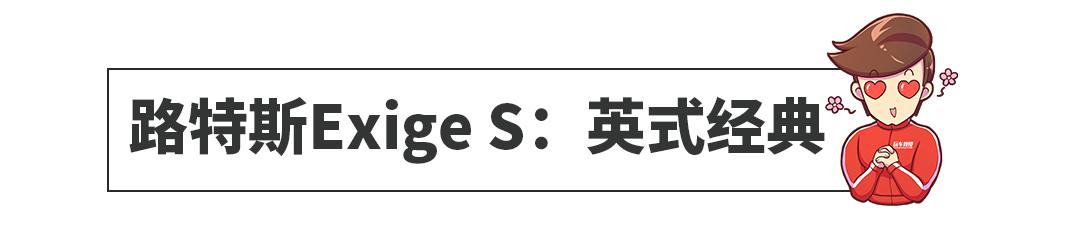 路特斯Exige S：英式经典